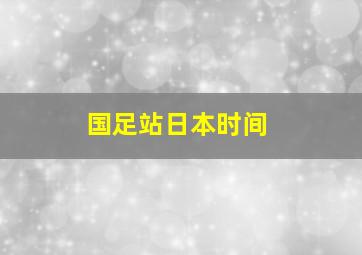 国足站日本时间